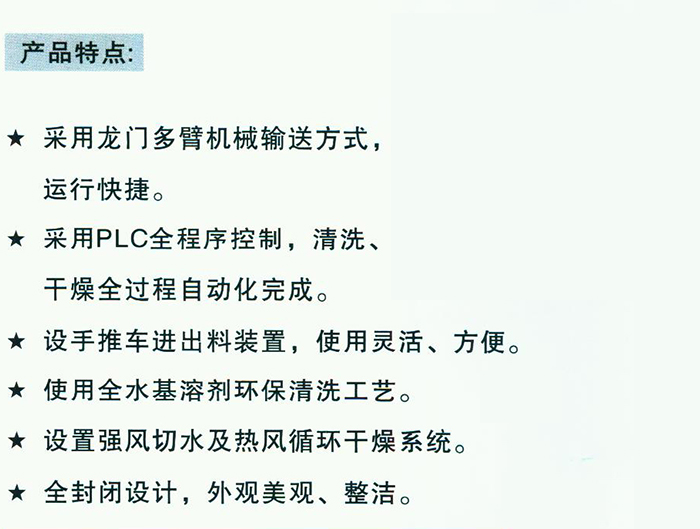 产品特点:

★ 采用龙门多臂机械输送方式，运行快捷。

★ 采用PLC全程序控制，清洗、干燥全过程自动化完成。

★ 设手推车进出料装置，使用灵活、方便。

★ 使用全水基溶剂环保清洗工艺。

★ 设置强风切水及热风循环干燥系统。

★ 全封闭设计，外观美观、整洁。